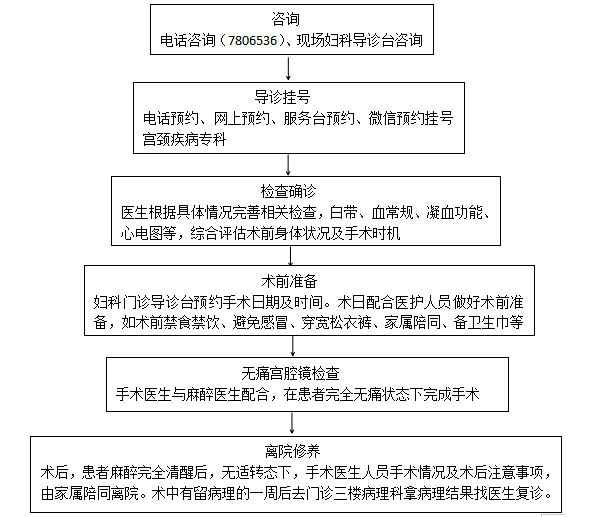 咨询
电话咨询（7806536）、现场妇科导诊台咨询

导诊挂号
电话预约、网上预约、服务台预约、微信预约挂号
宫颈疾病专科

检查确诊
医生根据具体情况完善相关检查，白带、血常规、凝血功能、心电图等，综合评估术前身体状况及手术时机

术前准备
妇科门诊导诊台预约手术日期及时间。术日配合医护人员做好术前准备，如术前禁食禁饮、避免感冒、穿宽松衣裤、家属陪同、备卫生巾等

无痛宫腔镜检查
手术医生与麻醉医生配合，在患者完全无痛状态下完成手术

离院修养
术后，患者麻醉完全清醒后，无适转态下，手术医生人员手术情况及术后注意事项，由家属陪同离院。术中有留病理的一周后去门诊三楼病理科拿病理结果找医生复诊。